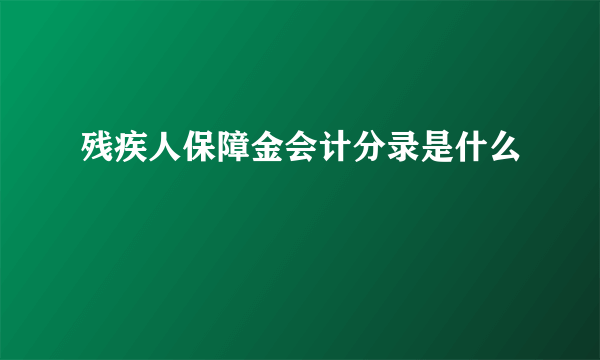 残疾人保障金会计分录是什么